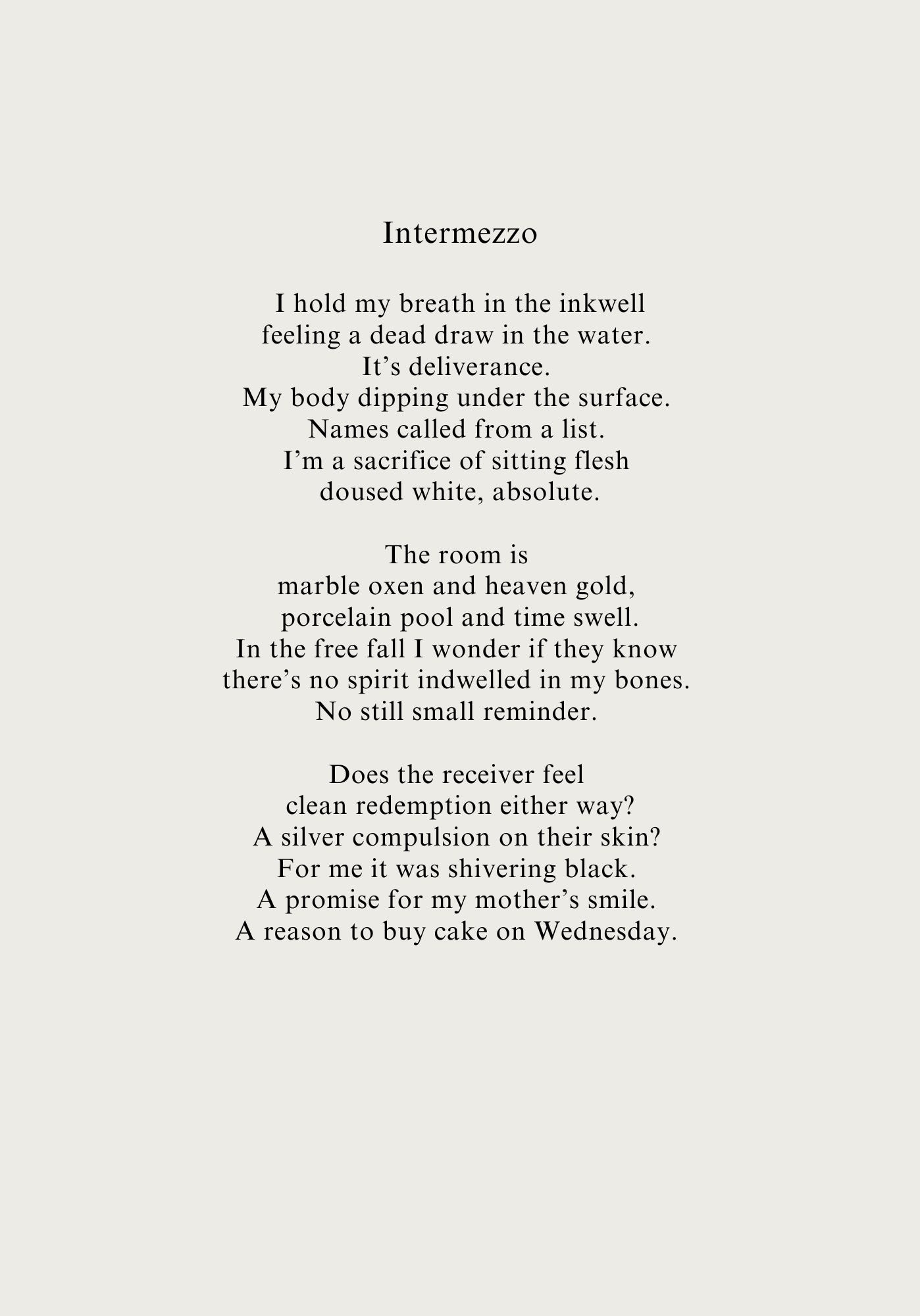 Intermezzo

I hold my breath in the inkwell
feeling a dead draw in the water.
It’s deliverance.
My body dipping under the surface.
Names called from a list.
I’m a sacrifice of sitting flesh
doused white, absolute.

The room is
marble oxen and heaven gold,
porcelain pool and time swell.
In the free fall I wonder if they know
there’s no spirit indwelled in my bones.
No still small reminder.

Does the receiver feel
clean redemption either way?
A silver compulsion on their skin?
For me it was shivering black.
A promise for my mother’s smile.
A reason to buy cake on Wednesday.